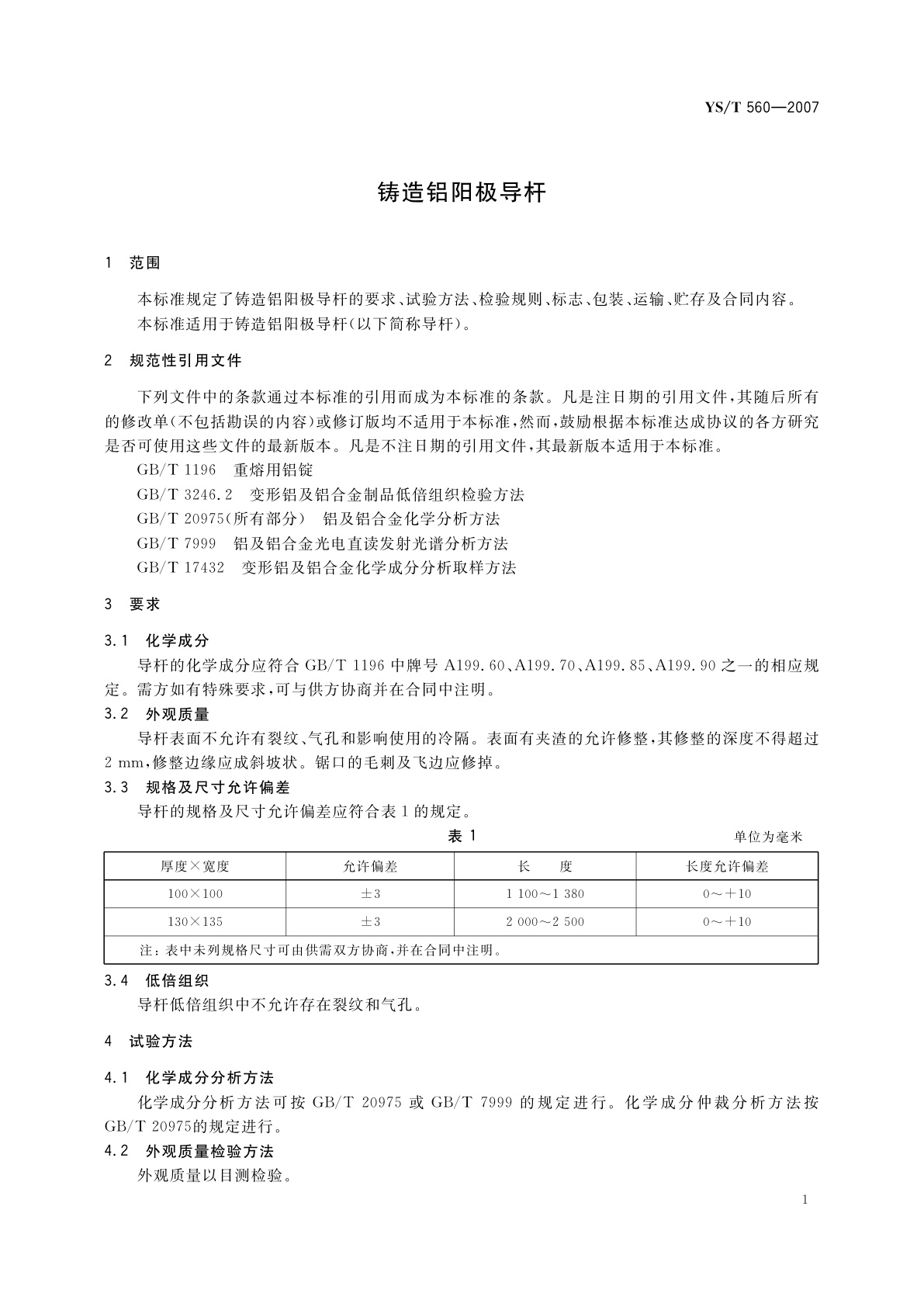 YS/T 560—2007

铸造铝阳极导杆

1 范围

本标准规定了铸造铝阳极导杆的要求、试验方法、检验规则、标志、包装、运输、贮存及合同内容。
本标准适用于铸造铝阳极导杆(以下简称导杆)。

2 规范性引用文件

下列文件中的条款通过本标准的引用而成为本标准的条款。凡是注日期的引用文件,其随后所有的修改单(不包括勘误的内容)或修订版均不适用于本标准,然而,鼓励根据本标准达成协议的各方研究是否可使用这些文件的最新版本。凡是不注日期的引用文件,其最新版本适用于本标准。
GB/T 1196 重熔用铝锭
GB/T 3246.2 变形铝及铝合金制品低倍组织检验方法
GB/T 20975(所有部分) 铝及铝合金化学分析方法
GB/T 7999 铝及铝合金光电直读发射光谱分析方法
GB/T 17432 变形铝及铝合金化学成分分析取样方法

3 要求

3.1 化学成分
导杆的化学成分应符合 GB/T 1196 中牌号 A199.60、A199.70、A199.85、A199.90 之一的相应规定。需方如有特殊要求,可与供方协商并在合同中注明。
3.2 外观质量
导杆表面不允许有裂纹、气孔和影响使用的冷隔。表面有夹渣的允许修整,其修整的深度不得超过 2 mm,修整边缘应成斜坡状。锯口的毛刺及飞边应修掉。
3.3 规格及尺寸允许偏差
导杆的规格及尺寸允许偏差应符合表 1 的规定。

表 1
单位为毫米

| 厚度×宽度 | 允许偏差 | 长 度 | 长度允许偏差 |
|---|---|---|---|
| 100×100 | ±3 | 1 100～1 380 | 0～+10 |
| 130×135 | ±3 | 2 000～2 500 | 0～+10 |
| 注:表中未列规格尺寸可由供需双方协商,并在合同中注明。 | | | |

3.4 低倍组织
导杆低倍组织中不允许存在裂纹和气孔。

4 试验方法

4.1 化学成分分析方法
化学成分分析方法可按 GB/T 20975 或 GB/T 7999 的规定进行。化学成分仲裁分析方法按 GB/T 20975的规定进行。
4.2 外观质量检验方法
外观质量以目测检验。

1